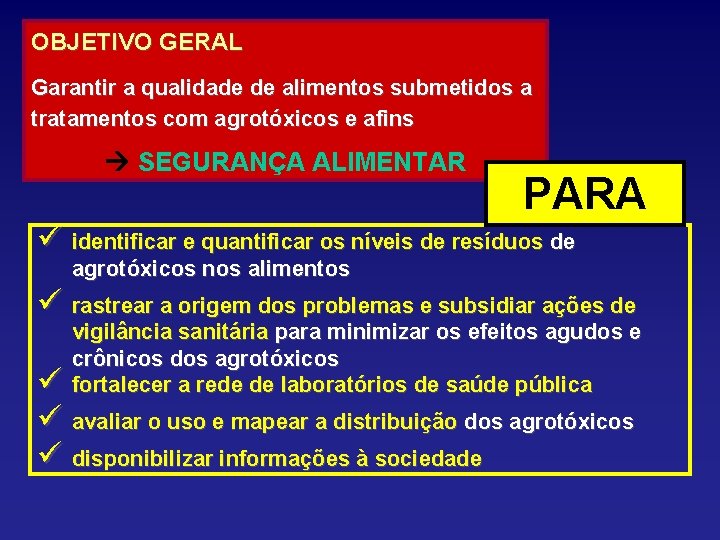 OBJETIVO GERAL

Garantir a qualidade de alimentos submetidos a tratamentos com agrotóxicos e afins

→ SEGURANÇA ALIMENTAR

PARA

✓ identificar e quantificar os níveis de resíduos de agrotóxicos nos alimentos

✓ rastrear a origem dos problemas e subsidiar ações de vigilância sanitária para minimizar os efeitos agudos e crônicos dos agrotóxicos

✓ fortalecer a rede de laboratórios de saúde pública

✓ avaliar o uso e mapear a distribuição dos agrotóxicos

✓ disponibilizar informações à sociedade